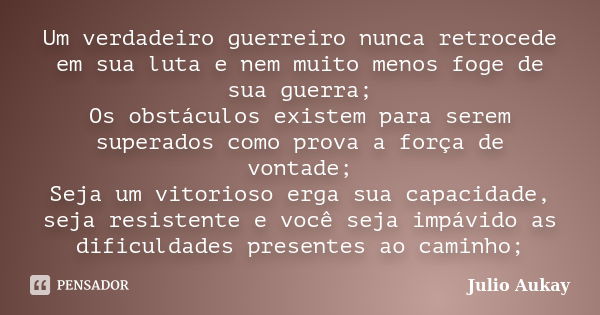 Um verdadeiro guerreiro nunca retrocede em sua luta e nem muito menos foge de sua guerra;
Os obstáculos existem para serem superados como prova a força de vontade;
Seja um vitorioso erga sua capacidade, seja resistente e você seja impávido as dificuldades presentes ao caminho;

PENSADOR

Julio Aukay